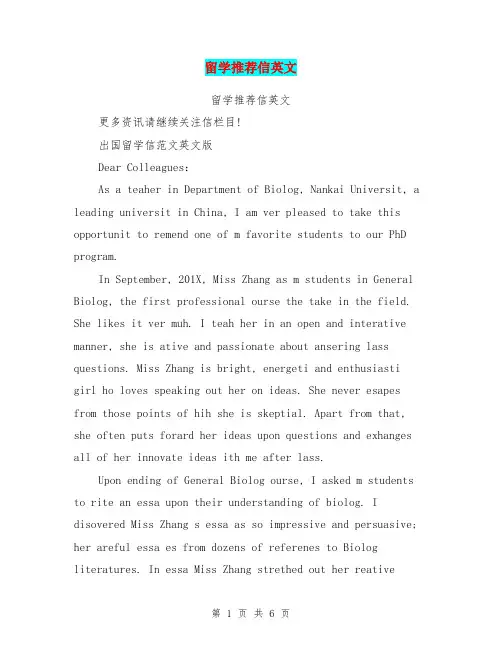 留学推荐信英文

留学推荐信英文

更多资讯请继续关注信栏目!

出国留学信范文英文版

Dear Colleagues:

As a teaher in Department of Biolog, Nankai Universit, a leading universit in China, I am ver pleased to take this opportunit to remend one of m favorite students to our PhD program.

In September, 201X, Miss Zhang as m students in General Biolog, the first professional ourse the take in the field. She likes it ver muh. I teah her in an open and interative manner, she is ative and passionate about ansering lass questions. Miss Zhang is bright, energeti and enthusiasti girl ho loves speaking out her on ideas. She never esapes from those points of hih she is skeptial. Apart from that, she often puts forard her ideas upon questions and exhanges all of her innovate ideas ith me after lass.

Upon ending of General Biolog ourse, I asked m students to rite an essa upon their understanding of biolog. I disovered Miss Zhang s essa as so impressive and persuasive; her areful essa es from dozens of referenes to Biolog literatures. In essa Miss Zhang strethed out her reative

第 1 页 共 6 页